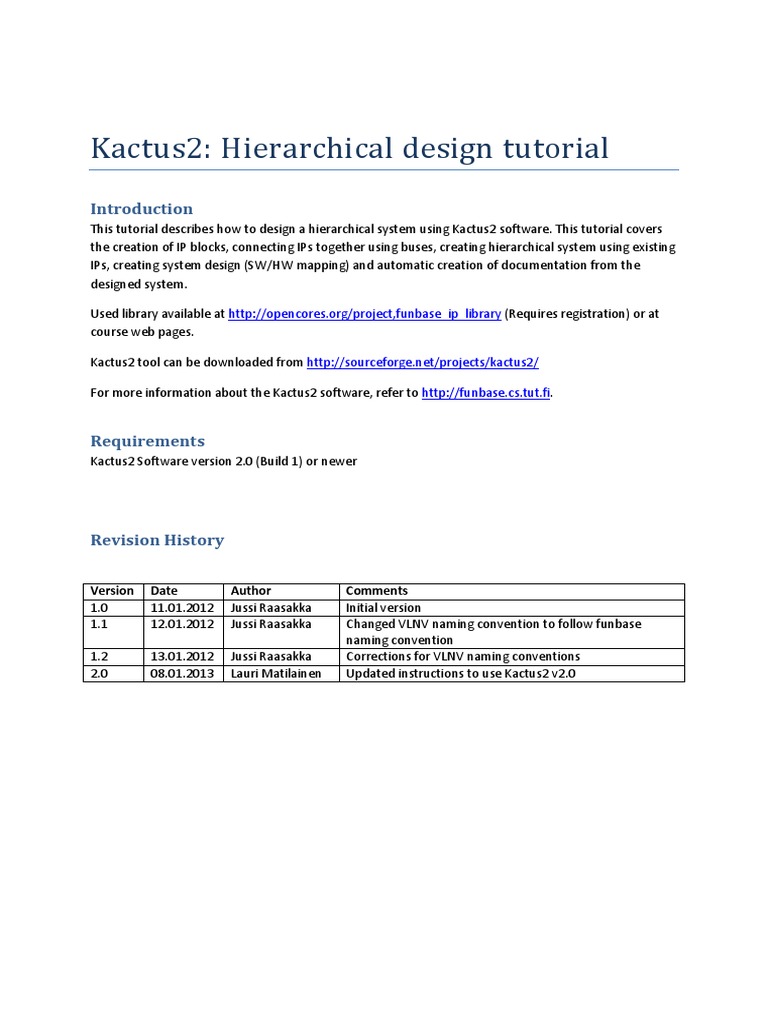 Kactus2: Hierarchical design tutorial

Introduction

This tutorial describes how to design a hierarchical system using Kactus2 software. This tutorial covers the creation of IP blocks, connecting IPs together using buses, creating hierarchical system using existing IPs, creating system design (SW/HW mapping) and automatic creation of documentation from the designed system.

Used library available at http://opencores.org/project,funbase_ip_library (Requires registration) or at course web pages.

Kactus2 tool can be downloaded from http://sourceforge.net/projects/kactus2/

For more information about the Kactus2 software, refer to http://funbase.cs.tut.fi.

Requirements

Kactus2 Software version 2.0 (Build 1) or newer

Revision History

| Version | Date | Author | Comments |
|---|---|---|---|
| 1.0 | 11.01.2012 | Jussi Raasakka | Initial version |
| 1.1 | 12.01.2012 | Jussi Raasakka | Changed VLNV naming convention to follow funbase naming convention |
| 1.2 | 13.01.2012 | Jussi Raasakka | Corrections for VLNV naming conventions |
| 2.0 | 08.01.2013 | Lauri Matilainen | Updated instructions to use Kactus2 v2.0 |